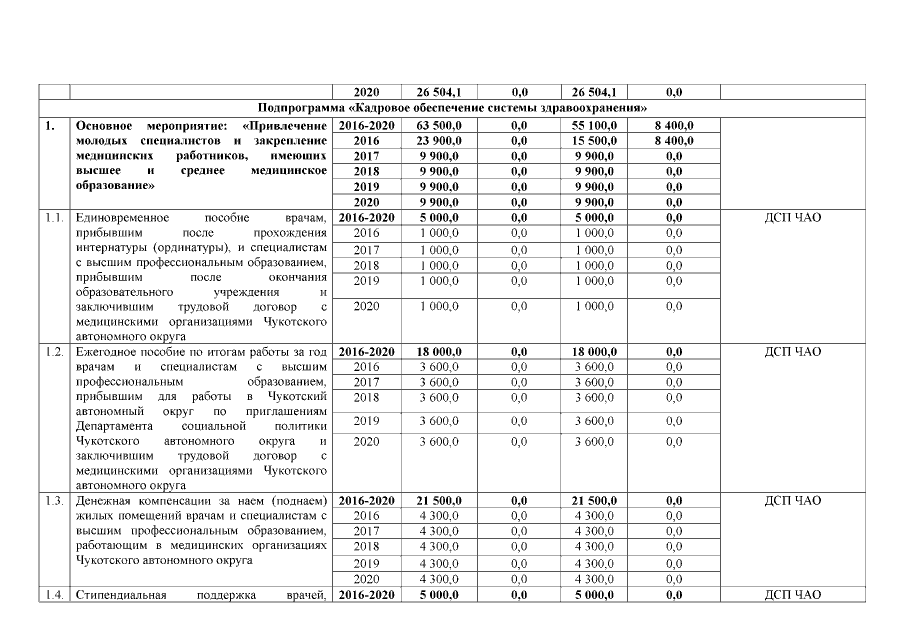 |  |  | 2020 | 26 504,1 | 0,0 | 26 504,1 | 0,0 |  |
|---|---|---|---|---|---|---|---|
| Подпрограмма «Кадровое обеспечение системы здравоохранения» | | | | | | | |
| 1. | Основное мероприятие: «Привлечение молодых специалистов и закрепление медицинских работников, имеющих высшее и среднее медицинское образование» | 2016-2020 | 63 500,0 | 0,0 | 55 100,0 | 8 400,0 |  |
|  |  | 2016 | 23 900,0 | 0,0 | 15 500,0 | 8 400,0 |  |
|  |  | 2017 | 9 900,0 | 0,0 | 9 900,0 | 0,0 |  |
|  |  | 2018 | 9 900,0 | 0,0 | 9 900,0 | 0,0 |  |
|  |  | 2019 | 9 900,0 | 0,0 | 9 900,0 | 0,0 |  |
|  |  | 2020 | 9 900,0 | 0,0 | 9 900,0 | 0,0 |  |
| 1.1. | Единовременное пособие врачам, прибывшим после прохождения интернатуры (ординатуры), и специалистам с высшим профессиональным образованием, прибывшим после окончания образовательного учреждения и заключившим трудовой договор с медицинскими организациями Чукотского автономного округа | 2016-2020 | 5 000,0 | 0,0 | 5 000,0 | 0,0 | ДСП ЧАО |
|  |  | 2016 | 1 000,0 | 0,0 | 1 000,0 | 0,0 |  |
|  |  | 2017 | 1 000,0 | 0,0 | 1 000,0 | 0,0 |  |
|  |  | 2018 | 1 000,0 | 0,0 | 1 000,0 | 0,0 |  |
|  |  | 2019 | 1 000,0 | 0,0 | 1 000,0 | 0,0 |  |
|  |  | 2020 | 1 000,0 | 0,0 | 1 000,0 | 0,0 |  |
| 1.2. | Ежегодное пособие по итогам работы за год врачам и специалистам с высшим профессиональным образованием, прибывшим для работы в Чукотский автономный округ по приглашениям Департамента социальной политики Чукотского автономного округа и заключившим трудовой договор с медицинскими организациями Чукотского автономного округа | 2016-2020 | 18 000,0 | 0,0 | 18 000,0 | 0,0 | ДСП ЧАО |
|  |  | 2016 | 3 600,0 | 0,0 | 3 600,0 | 0,0 |  |
|  |  | 2017 | 3 600,0 | 0,0 | 3 600,0 | 0,0 |  |
|  |  | 2018 | 3 600,0 | 0,0 | 3 600,0 | 0,0 |  |
|  |  | 2019 | 3 600,0 | 0,0 | 3 600,0 | 0,0 |  |
|  |  | 2020 | 3 600,0 | 0,0 | 3 600,0 | 0,0 |  |
| 1.3. | Денежная компенсация за наем (поднаем) жилых помещений врачам и специалистам с высшим профессиональным образованием, работающим в медицинских организациях Чукотского автономного округа | 2016-2020 | 21 500,0 | 0,0 | 21 500,0 | 0,0 | ДСП ЧАО |
|  |  | 2016 | 4 300,0 | 0,0 | 4 300,0 | 0,0 |  |
|  |  | 2017 | 4 300,0 | 0,0 | 4 300,0 | 0,0 |  |
|  |  | 2018 | 4 300,0 | 0,0 | 4 300,0 | 0,0 |  |
|  |  | 2019 | 4 300,0 | 0,0 | 4 300,0 | 0,0 |  |
|  |  | 2020 | 4 300,0 | 0,0 | 4 300,0 | 0,0 |  |
| 1.4. | Стипендиальная поддержка врачей, | 2016-2020 | 5 000,0 | 0,0 | 5 000,0 | 0,0 | ДСП ЧАО |